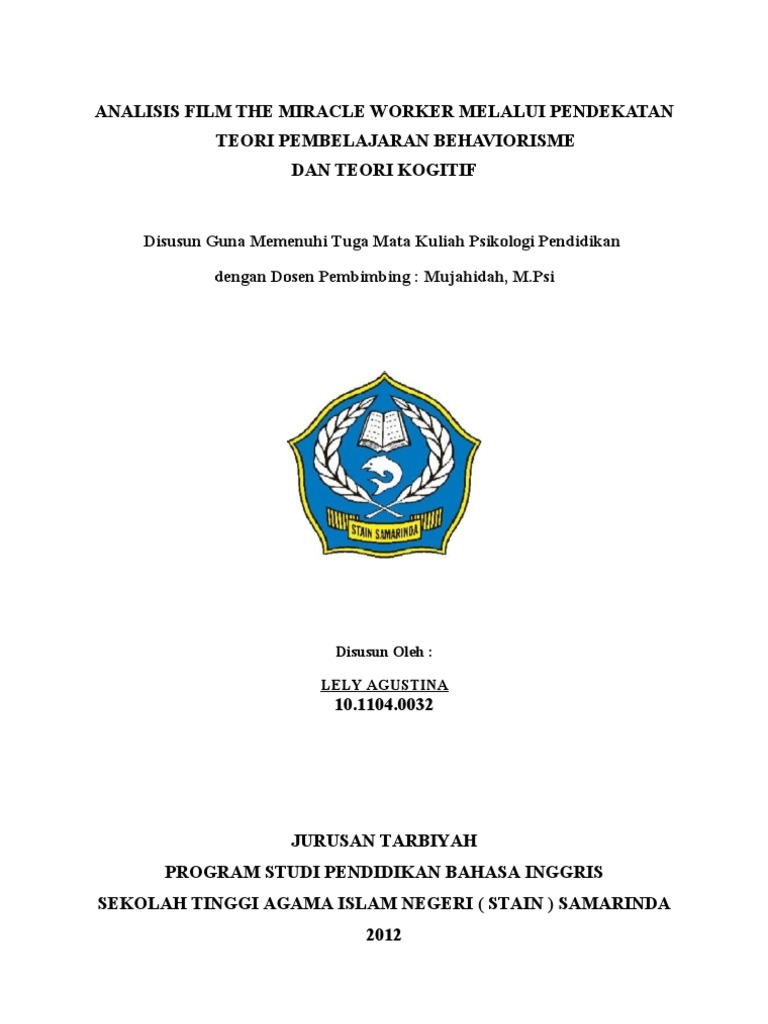 ANALISIS FILM THE MIRACLE WORKER MELALUI PENDEKATAN
TEORI PEMBELAJARAN BEHAVIORISME
DAN TEORI KOGITIF

Disusun Guna Memenuhi Tuga Mata Kuliah Psikologi Pendidikan

dengan Dosen Pembimbing : Mujahidah, M.Psi

STAIN SAMARINDA

Disusun Oleh :

LELY AGUSTINA
10.1104.0032

JURUSAN TARBIYAH
PROGRAM STUDI PENDIDIKAN BAHASA INGGRIS
SEKOLAH TINGGI AGAMA ISLAM NEGERI ( STAIN ) SAMARINDA
2012